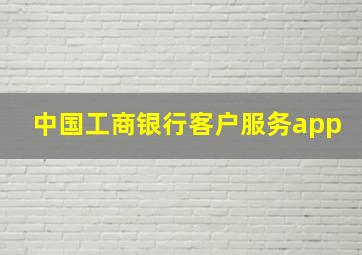 中国工商银行客户服务app